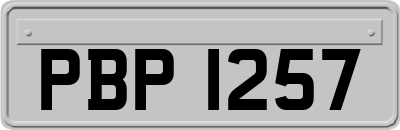 PBP 1257